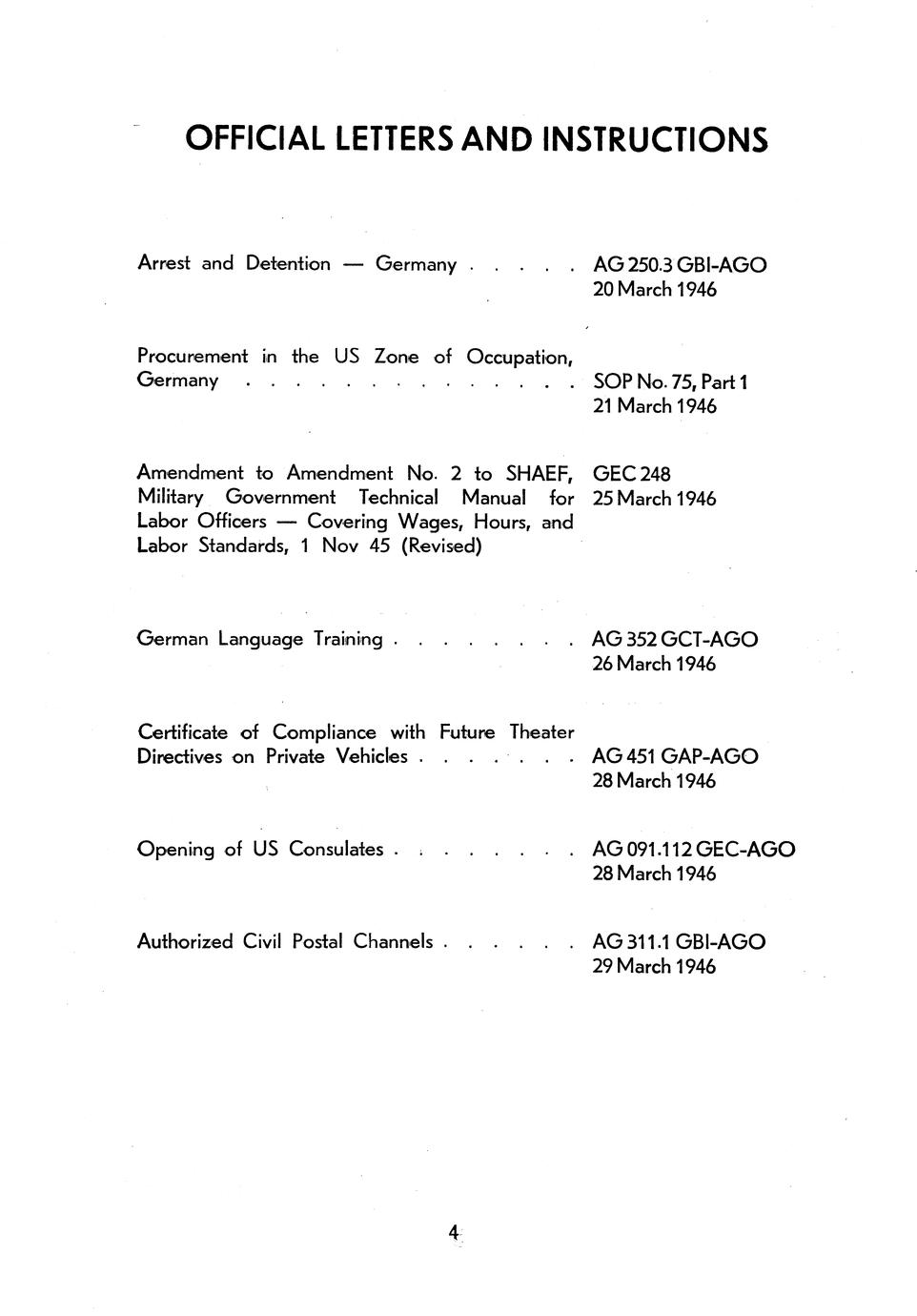 OFFICIAL LETTERS AND INSTRUCTIONS

Arrest and Detention — Germany . . . . . AG 250.3 GBI-AGO
20 March 1946

Procurement in the US Zone of Occupation, Germany . . . . . . . . . . . . . . SOP No. 75, Part 1
21 March 1946

Amendment to Amendment No. 2 to SHAEF, Military Government Technical Manual for Labor Officers — Covering Wages, Hours, and Labor Standards, 1 Nov 45 (Revised) GEC 248
25 March 1946

German Language Training . . . . . . . . AG 352 GCT-AGO
26 March 1946

Certificate of Compliance with Future Theater Directives on Private Vehicles . . . . . . . AG 451 GAP-AGO
28 March 1946

Opening of US Consulates . . . . . . . . AG 091.112 GEC-AGO
28 March 1946

Authorized Civil Postal Channels . . . . . . AG 311.1 GBI-AGO
29 March 1946

4